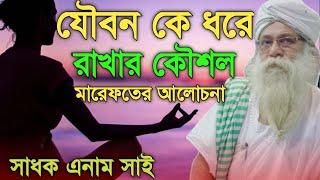 যৌবন কে ধরে রাখার কৌশল

মারেফতের আলোচনা

সাধক এনাম সাই